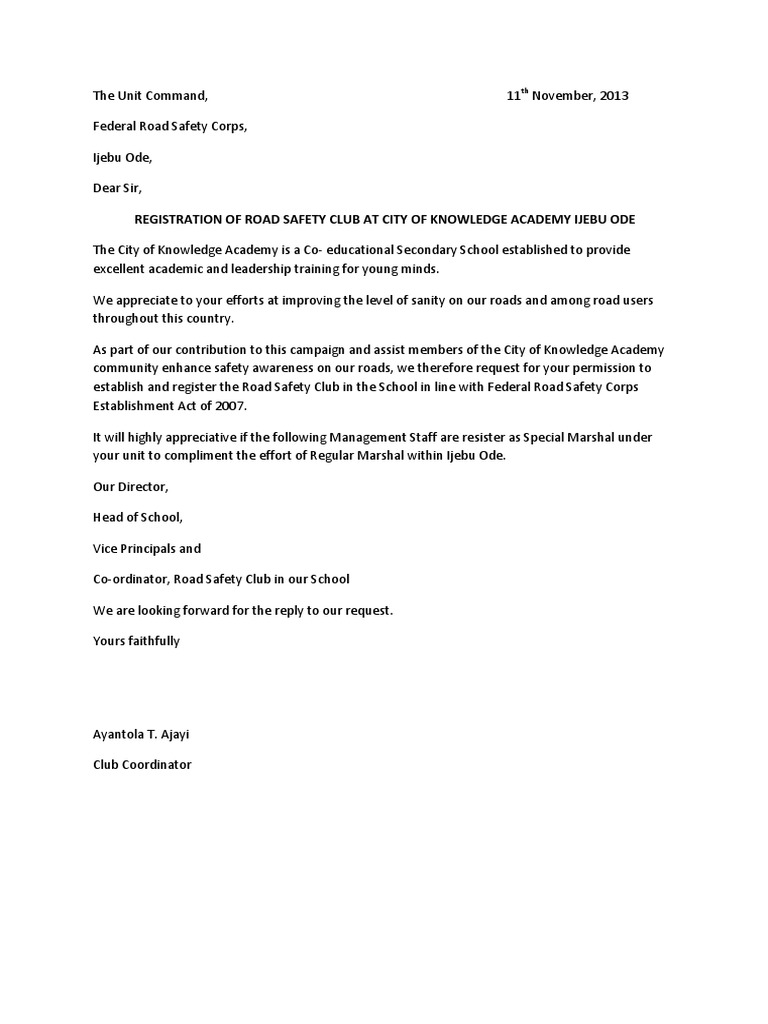 The Unit Command,

11$^{th}$ November, 2013

Federal Road Safety Corps,

Ijebu Ode,

Dear Sir,

REGISTRATION OF ROAD SAFETY CLUB AT CITY OF KNOWLEDGE ACADEMY IJEBU ODE

The City of Knowledge Academy is a Co- educational Secondary School established to provide excellent academic and leadership training for young minds.

We appreciate to your efforts at improving the level of sanity on our roads and among road users throughout this country.

As part of our contribution to this campaign and assist members of the City of Knowledge Academy community enhance safety awareness on our roads, we therefore request for your permission to establish and register the Road Safety Club in the School in line with Federal Road Safety Corps Establishment Act of 2007.

It will highly appreciative if the following Management Staff are resister as Special Marshal under your unit to compliment the effort of Regular Marshal within Ijebu Ode.

Our Director,

Head of School,

Vice Principals and

Co-ordinator, Road Safety Club in our School

We are looking forward for the reply to our request.

Yours faithfully

Ayantola T. Ajayi

Club Coordinator